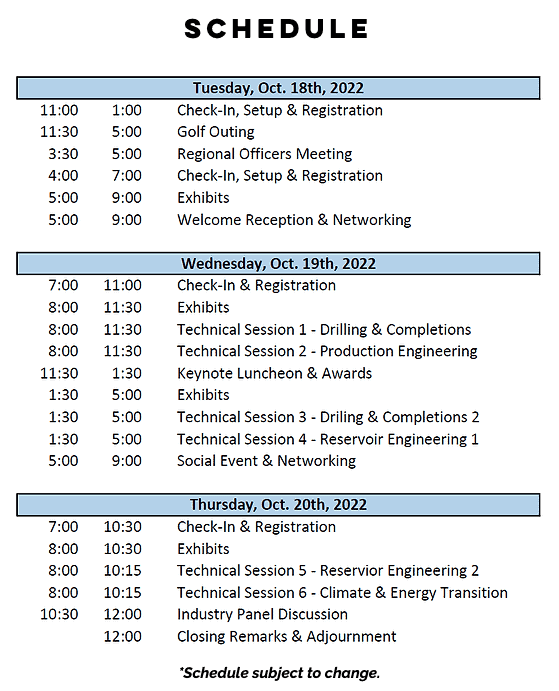 SCHEDULE

| Tuesday, Oct. 18th, 2022 | | |
|---|---|---|
| 11:00 | 1:00 | Check-In, Setup & Registration |
| 11:30 | 5:00 | Golf Outing |
| 3:30 | 5:00 | Regional Officers Meeting |
| 4:00 | 7:00 | Check-In, Setup & Registration |
| 5:00 | 9:00 | Exhibits |
| 5:00 | 9:00 | Welcome Reception & Networking |

| Wednesday, Oct. 19th, 2022 | | |
|---|---|---|
| 7:00 | 11:00 | Check-In & Registration |
| 8:00 | 11:30 | Exhibits |
| 8:00 | 11:30 | Technical Session 1 - Drilling & Completions |
| 8:00 | 11:30 | Technical Session 2 - Production Engineering |
| 11:30 | 1:30 | Keynote Luncheon & Awards |
| 1:30 | 5:00 | Exhibits |
| 1:30 | 5:00 | Technical Session 3 - Driling & Completions 2 |
| 1:30 | 5:00 | Technical Session 4 - Reservoir Engineering 1 |
| 5:00 | 9:00 | Social Event & Networking |

| Thursday, Oct. 20th, 2022 | | |
|---|---|---|
| 7:00 | 10:30 | Check-In & Registration |
| 8:00 | 10:30 | Exhibits |
| 8:00 | 10:15 | Technical Session 5 - Reservior Engineering 2 |
| 8:00 | 10:15 | Technical Session 6 - Climate & Energy Transition |
| 10:30 | 12:00 | Industry Panel Discussion |
| | 12:00 | Closing Remarks & Adjournment |

*Schedule subject to change.